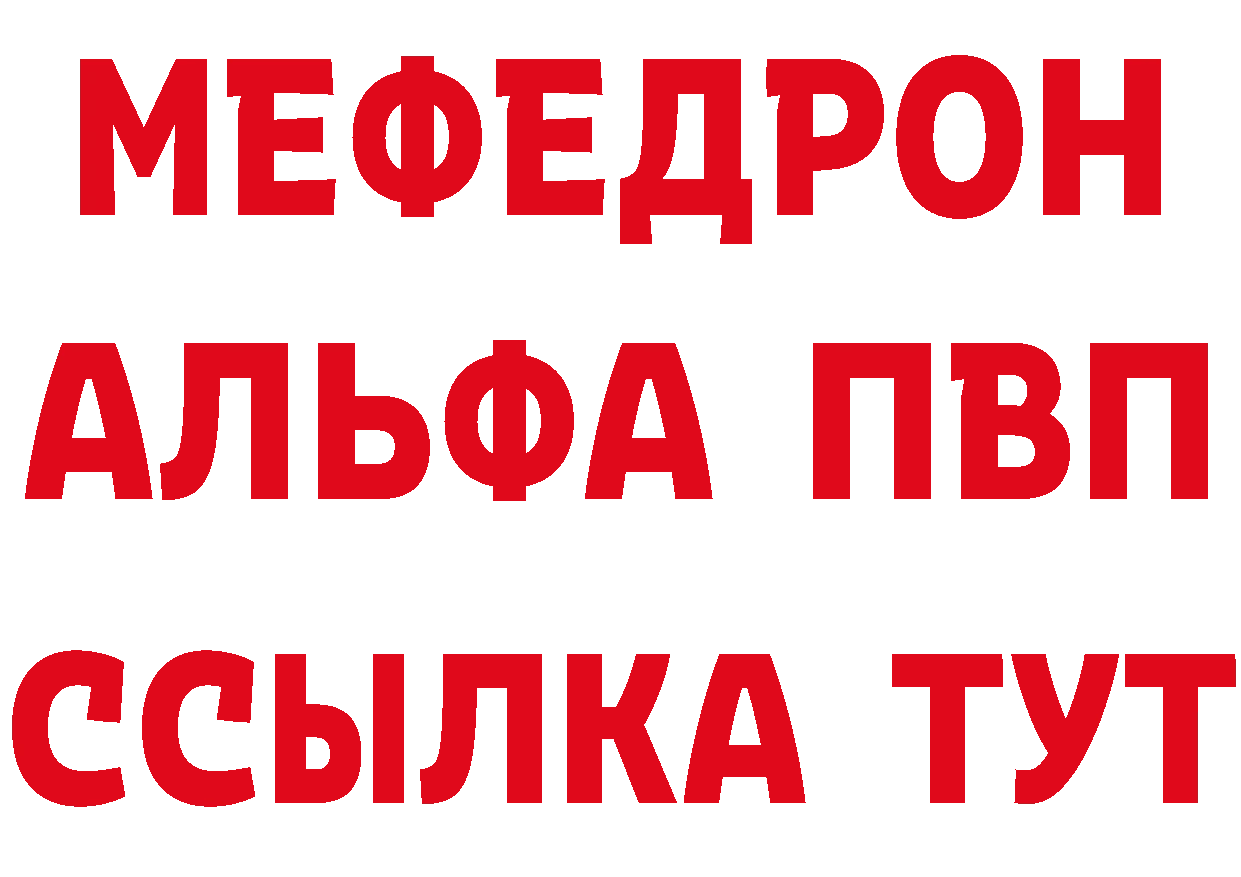 МЕФЕДРОН
АЛЬФА ПВП
ССЫЛКА ТУТ